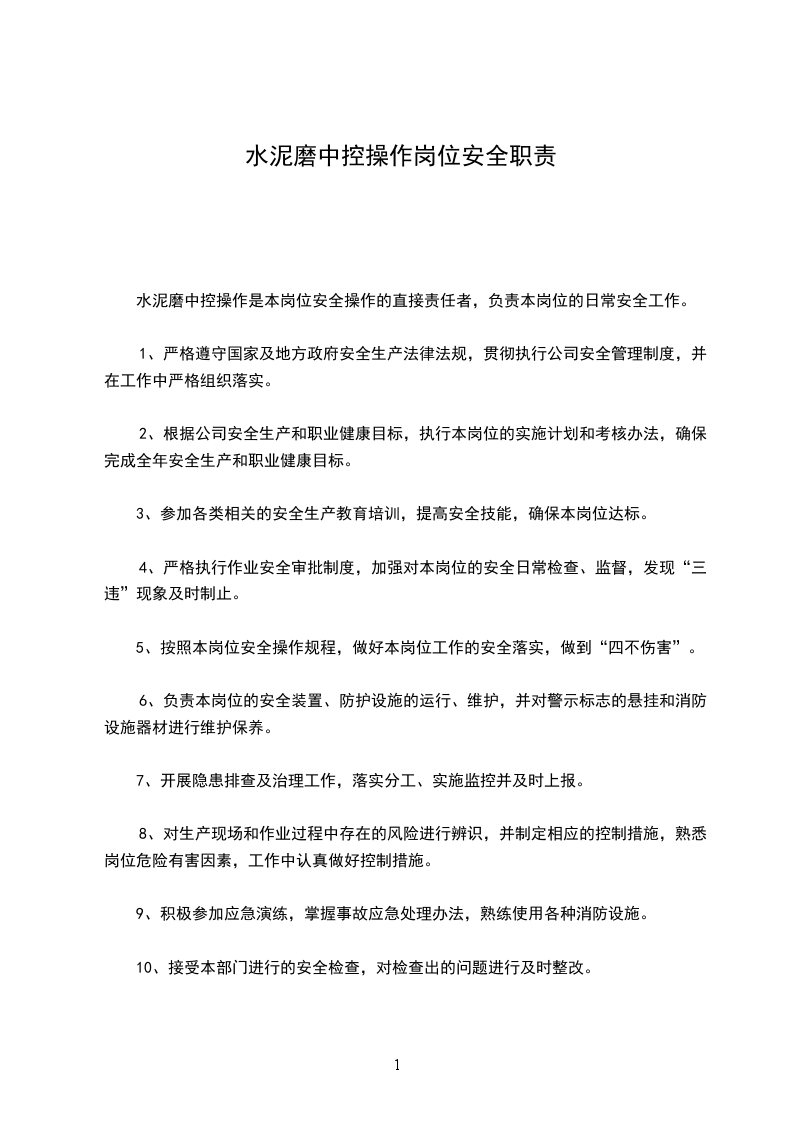 水泥磨中控操作岗位安全职责

水泥磨中控操作是本岗位安全操作的直接责任者，负责本岗位的日常安全工作。

1、严格遵守国家及地方政府安全生产法律法规，贯彻执行公司安全管理制度，并在工作中严格组织落实。

2、根据公司安全生产和职业健康目标，执行本岗位的实施计划和考核办法，确保完成全年安全生产和职业健康目标。

3、参加各类相关的安全生产教育培训，提高安全技能，确保本岗位达标。

4、严格执行作业安全审批制度，加强对本岗位的安全日常检查、监督，发现“三违”现象及时制止。

5、按照本岗位安全操作规程，做好本岗位工作的安全落实，做到“四不伤害”。

6、负责本岗位的安全装置、防护设施的运行、维护，并对警示标志的悬挂和消防设施器材进行维护保养。

7、开展隐患排查及治理工作，落实分工、实施监控并及时上报。

8、对生产现场和作业过程中存在的风险进行辨识，并制定相应的控制措施，熟悉岗位危险有害因素，工作中认真做好控制措施。

9、积极参加应急演练，掌握事故应急处理办法，熟练使用各种消防设施。

10、接受本部门进行的安全检查，对检查出的问题进行及时整改。

1